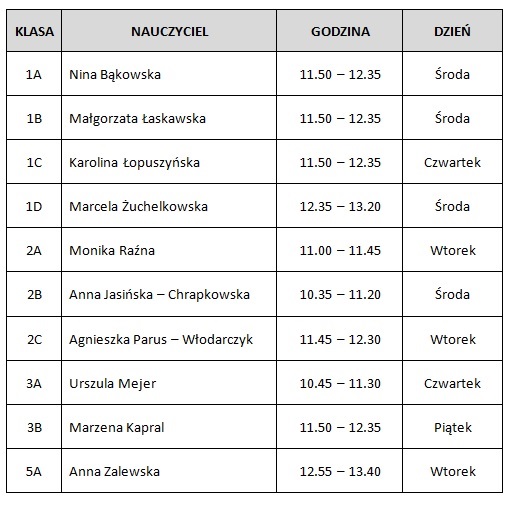 | KLASA | NAUCZYCIEL | GODZINA | DZIEŃ |
|---|---|---|---|
| 1A | Nina Bąkowska | 11.50 – 12.35 | Środa |
| 1B | Małgorzata Łaskawska | 11.50 – 12.35 | Środa |
| 1C | Karolina Łopuszyńska | 11.50 – 12.35 | Czwartek |
| 1D | Marcela Żuchelkowska | 12.35 – 13.20 | Środa |
| 2A | Monika Raźna | 11.00 – 11.45 | Wtorek |
| 2B | Anna Jasińska – Chrapkowska | 10.35 – 11.20 | Środa |
| 2C | Agnieszka Parus – Włodarczyk | 11.45 – 12.30 | Wtorek |
| 3A | Urszula Mejer | 10.45 – 11.30 | Czwartek |
| 3B | Marzena Kapral | 11.50 – 12.35 | Piątek |
| 5A | Anna Zalewska | 12.55 – 13.40 | Wtorek |